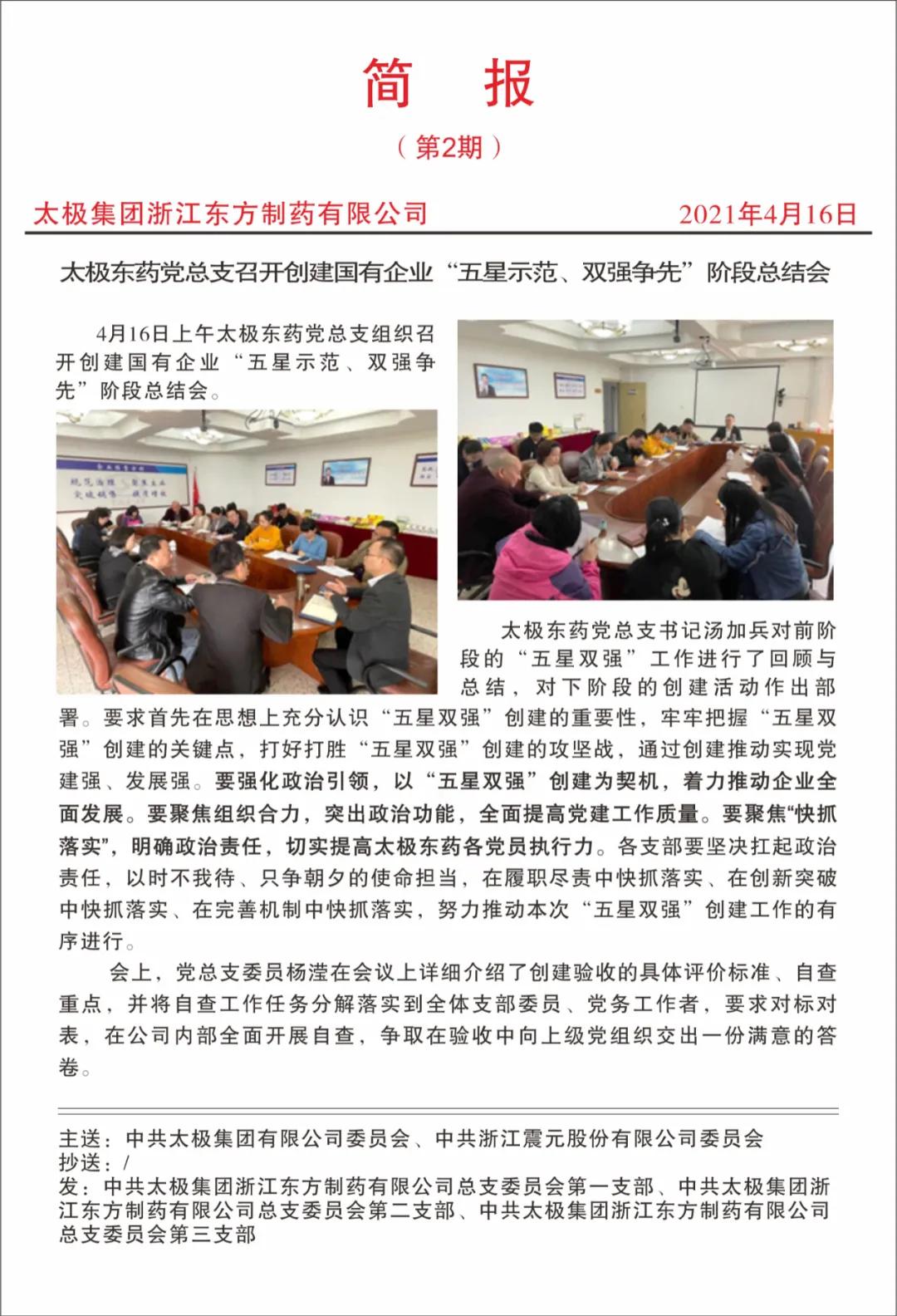 简 报

（第2期）

太极集团浙江东方制药有限公司　　2021年4月16日

太极东药党总支召开创建国有企业“五星示范、双强争先”阶段总结会

4月16日上午太极东药党总支组织召开创建国有企业“五星示范、双强争先”阶段总结会。

太极东药党总支书记汤加兵对前阶段的“五星双强”工作进行了回顾与总结，对下阶段的创建活动作出部署。要求首先在思想上充分认识“五星双强”创建的重要性，牢牢把握“五星双强”创建的关键点，打好打胜“五星双强”创建的攻坚战，通过创建推动实现党建强、发展强。要强化政治引领，以“五星双强”创建为契机，着力推动企业全面发展。要聚焦组织合力，突出政治功能，全面提高党建工作质量。要聚焦“快抓落实”，明确政治责任，切实提高太极东药各党员执行力。各支部要坚决扛起政治责任，以时不我待、只争朝夕的使命担当，在履职尽责中快抓落实、在创新突破中快抓落实、在完善机制中快抓落实，努力推动本次“五星双强”创建工作的有序进行。

会上，党总支委员杨滢在会议上详细介绍了创建验收的具体评价标准、自查重点，并将自查工作任务分解落实到全体支部委员、党务工作者，要求对标对表，在公司内部全面开展自查，争取在验收中向上级党组织交出一份满意的答卷。

主送：中共太极集团有限公司委员会、中共浙江震元股份有限公司委员会
抄送：/
发：中共太极集团浙江东方制药有限公司总支委员会第一支部、中共太极集团浙江东方制药有限公司总支委员会第二支部、中共太极集团浙江东方制药有限公司总支委员会第三支部